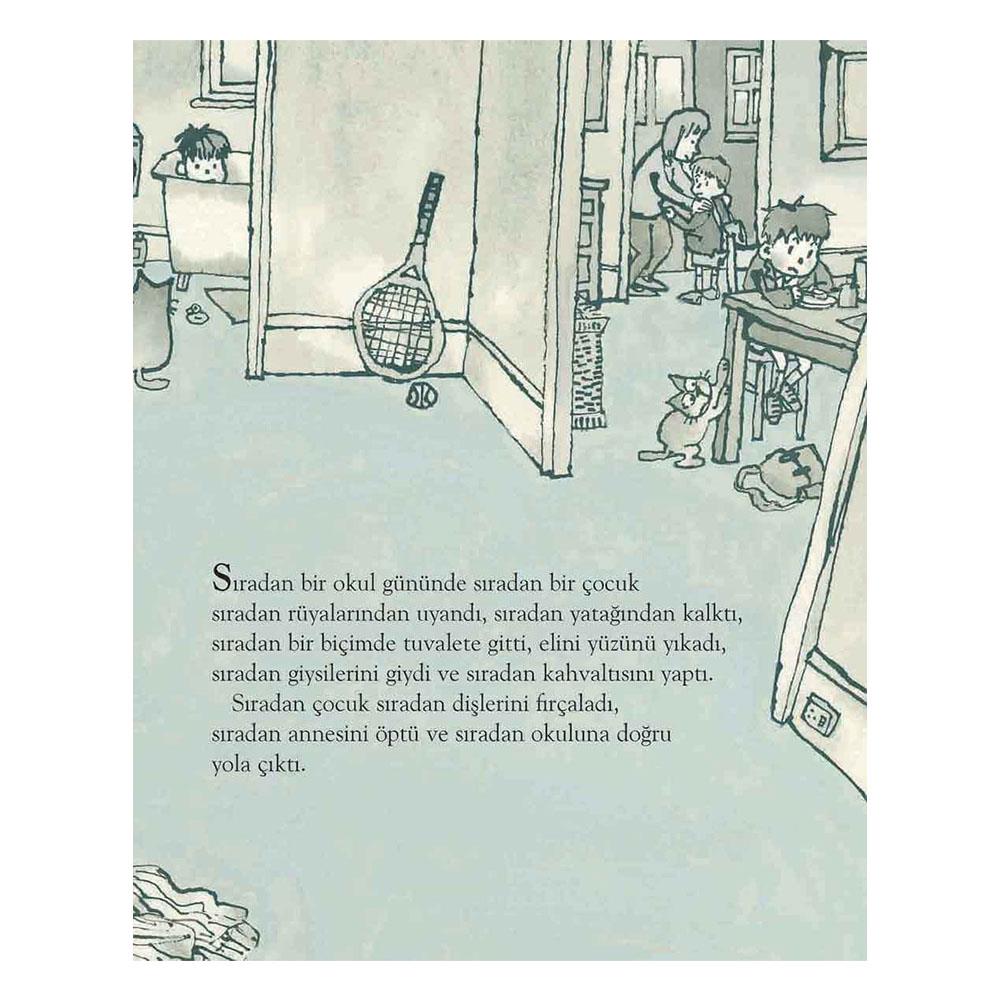 Sıradan bir okul gününde sıradan bir çocuk sıradan rüyalarından uyandı, sıradan yatağından kalktı, sıradan bir biçimde tuvalete gitti, elini yüzünü yıkadı, sıradan giysilerini giydi ve sıradan kahvaltısını yaptı.

Sıradan çocuk sıradan dişlerini fırçaladı, sıradan annesini öptü ve sıradan okuluna doğru yola çıktı.